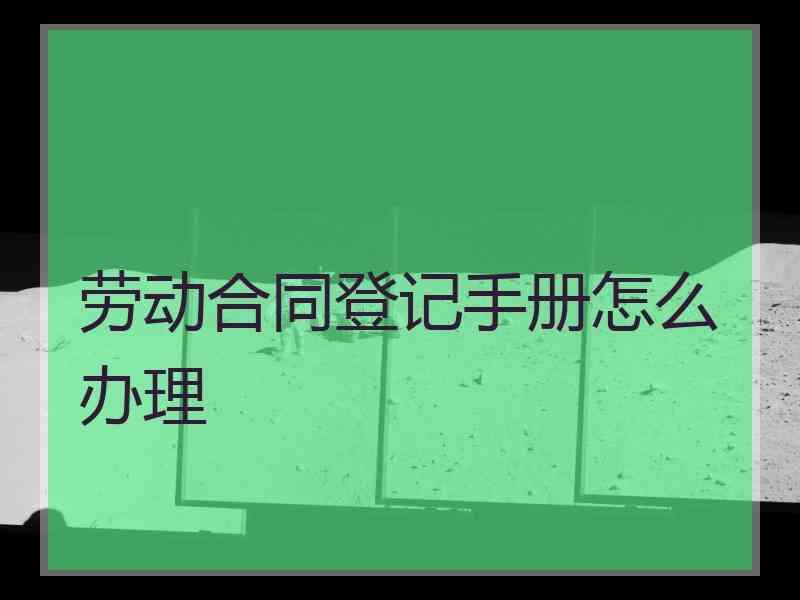 劳动合同登记手册怎么办理